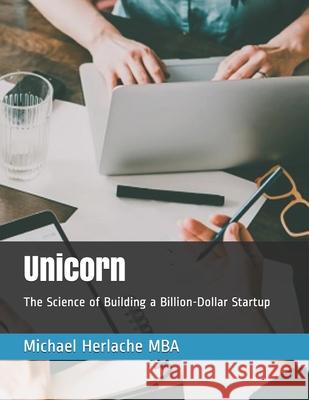 Unicorn

The Science of Building a Billion-Dollar Startup

Michael Herlache MBA

Kraina Książek